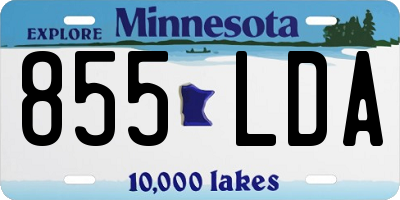 EXPLORE Minnesota

855 LDA

10,000 lakes